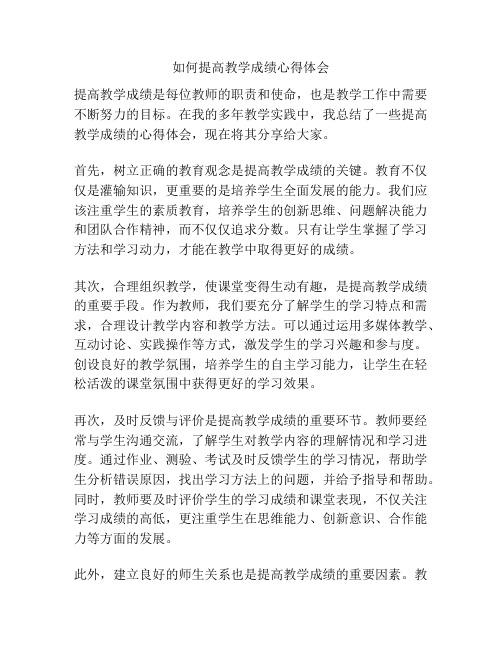 如何提高教学成绩心得体会

提高教学成绩是每位教师的职责和使命，也是教学工作中需要不断努力的目标。在我的多年教学实践中，我总结了一些提高教学成绩的心得体会，现在将其分享给大家。

首先，树立正确的教育观念是提高教学成绩的关键。教育不仅仅是灌输知识，更重要的是培养学生全面发展的能力。我们应该注重学生的素质教育，培养学生的创新思维、问题解决能力和团队合作精神，而不仅仅追求分数。只有让学生掌握了学习方法和学习动力，才能在教学中取得更好的成绩。

其次，合理组织教学，使课堂变得生动有趣，是提高教学成绩的重要手段。作为教师，我们要充分了解学生的学习特点和需求，合理设计教学内容和教学方法。可以通过运用多媒体教学、互动讨论、实践操作等方式，激发学生的学习兴趣和参与度。创设良好的教学氛围，培养学生的自主学习能力，让学生在轻松活泼的课堂氛围中获得更好的学习效果。

再次，及时反馈与评价是提高教学成绩的重要环节。教师要经常与学生沟通交流，了解学生对教学内容的理解情况和学习进度。通过作业、测验、考试及时反馈学生的学习情况，帮助学生分析错误原因，找出学习方法上的问题，并给予指导和帮助。同时，教师要及时评价学生的学习成绩和课堂表现，不仅关注学习成绩的高低，更注重学生在思维能力、创新意识、合作能力等方面的发展。

此外，建立良好的师生关系也是提高教学成绩的重要因素。教